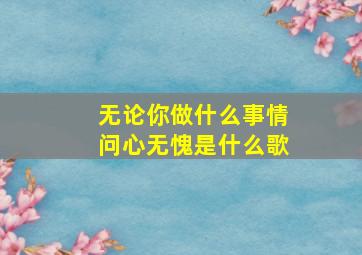 无论你做什么事情
问心无愧是什么歌